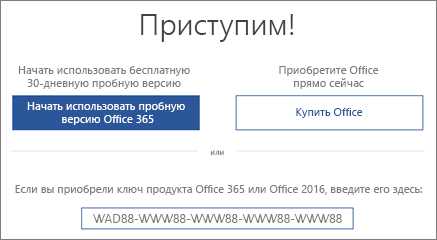 Приступим!

Начать использовать бесплатную 30-дневную пробную версию

Начать использовать пробную версию Office 365

Приобретите Office прямо сейчас

Купить Office

или

Если вы приобрели ключ продукта Office 365 или Office 2016, введите его здесь:

WAD88-WWW88-WWW88-WWW88-WWW88